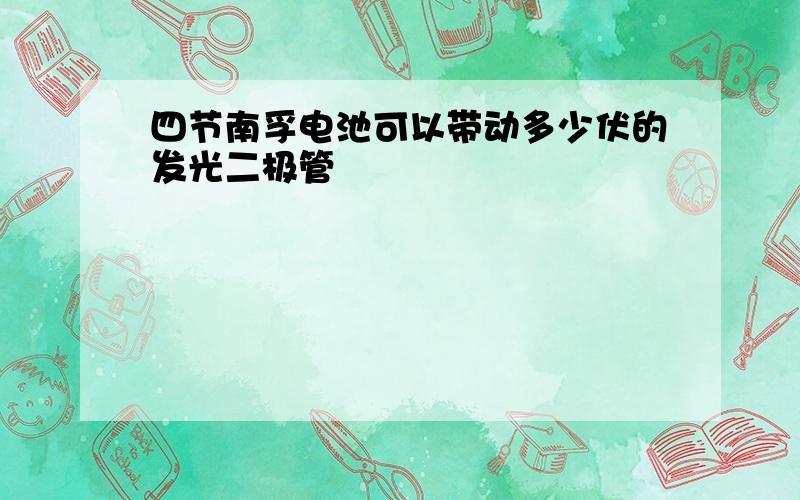 四节南孚电池可以带动多少伏的发光二极管

ABC

Back to School